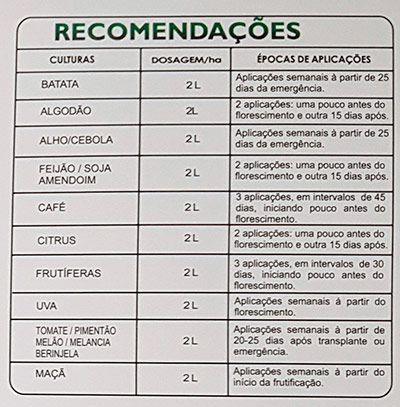 RECOMENDAÇÕES

| CULTURAS | DOSAGEM/ha | ÉPOCAS DE APLICAÇÕES |
|---|---|---|
| BATATA | 2L | Aplicações semanais à partir de 25 dias da emergência. |
| ALGODÃO | 2L | 2 aplicações: uma pouco antes do florescimento e outra 15 dias após. |
| ALHO/CEBOLA | 2L | Aplicações semanais à partir de 25 dias da emergência. |
| FEIJÃO / SOJA AMENDOIM | 2L | 2 aplicações: uma pouco antes do florescimento e outra 15 dias após. |
| CAFÉ | 2L | 3 aplicações, em intervalos de 45 dias, iniciando pouco antes do florescimento. |
| CITRUS | 2L | 2 aplicações: uma pouco antes do florescimento e outra 15 dias após. |
| FRUTÍFERAS | 2L | 3 aplicações, em intervalos de 30 dias, iniciando pouco antes do florescimento. |
| UVA | 2L | Aplicações semanais à partir do florescimento. |
| TOMATE / PIMENTÃO MELÃO / MELANCIA BERINJELA | 2L | Aplicações semanais à partir de 20-25 dias após transplante ou emergência. |
| MAÇÃ | 2L | Aplicações semanais à partir do início da frutificação. |